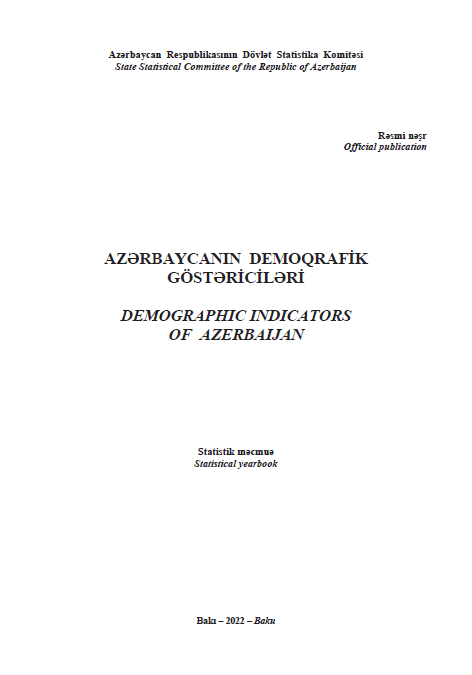 Azərbaycan Respublikasının Dövlət Statistika Komitəsi
State Statistical Committee of the Republic of Azerbaijan

Rəsmi nəşr
Official publication

AZƏRBAYCANIN DEMOQRAFİK GÖSTƏRİCİLƏRİ

DEMOGRAPHIC INDICATORS OF AZERBAIJAN

Statistik məcmuə
Statistical yearbook

Bakı – 2022 – Baku